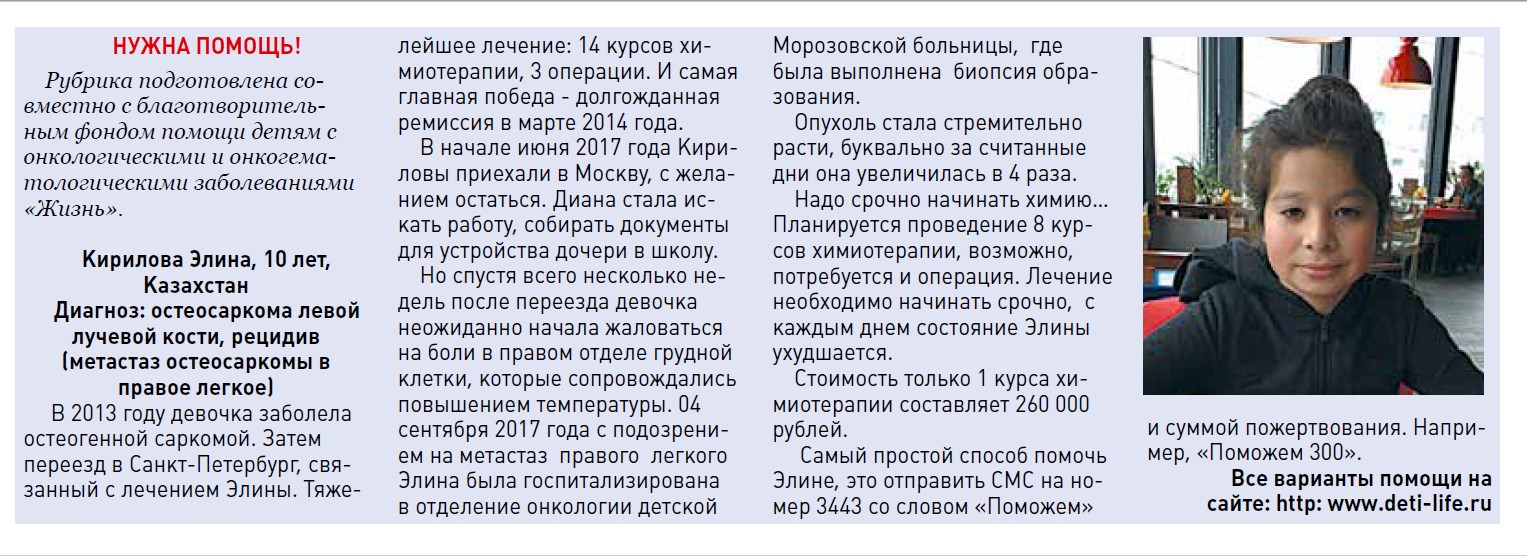 НУЖНА ПОМОЩЬ!

Рубрика подготовлена совместно с благотворительным фондом помощи детям с онкологическими и онкогематологическими заболеваниями «Жизнь».

Кирилова Элина, 10 лет, Казахстан
Диагноз: остеосаркома левой лучевой кости, рецидив (метастаз остеосаркомы в правое легкое)

В 2013 году девочка заболела остеогенной саркомой. Затем переезд в Санкт-Петербург, связанный с лечением Элины. Тяжелейшее лечение: 14 курсов химиотерапии, 3 операции. И самая главная победа - долгожданная ремиссия в марте 2014 года.

В начале июня 2017 года Кириловы приехали в Москву, с желанием остаться. Диана стала искать работу, собирать документы для устройства дочери в школу.

Но спустя всего несколько недель после переезда девочка неожиданно начала жаловаться на боли в правом отделе грудной клетки, которые сопровождались повышением температуры. 04 сентября 2017 года с подозрением на метастаз правого легкого Элина была госпитализирована в отделение онкологии детской Морозовской больницы, где была выполнена биопсия образования.

Опухоль стала стремительно расти, буквально за считанные дни она увеличилась в 4 раза.

Надо срочно начинать химию… Планируется проведение 8 курсов химиотерапии, возможно, потребуется и операция. Лечение необходимо начинать срочно, с каждым днем состояние Элины ухудшается.

Стоимость только 1 курса химиотерапии составляет 260 000 рублей.

Самый простой способ помочь Элине, это отправить СМС на номер 3443 со словом «Поможем» и суммой пожертвования. Например, «Поможем 300».

Все варианты помощи на сайте: http: www.deti-life.ru